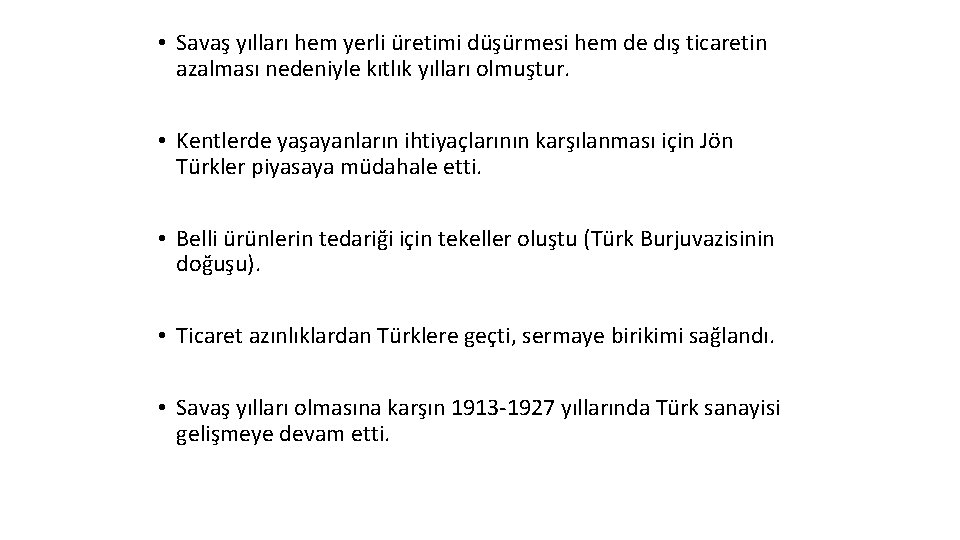 • Savaş yılları hem yerli üretimi düşürmesi hem de dış ticaretin azalması nedeniyle kıtlık yılları olmuştur.

• Kentlerde yaşayanların ihtiyaçlarının karşılanması için Jön Türkler piyasaya müdahale etti.

• Belli ürünlerin tedariği için tekeller oluştu (Türk Burjuvazisinin doğuşu).

• Ticaret azınlıklardan Türklere geçti, sermaye birikimi sağlandı.

• Savaş yılları olmasına karşın 1913-1927 yıllarında Türk sanayisi gelişmeye devam etti.